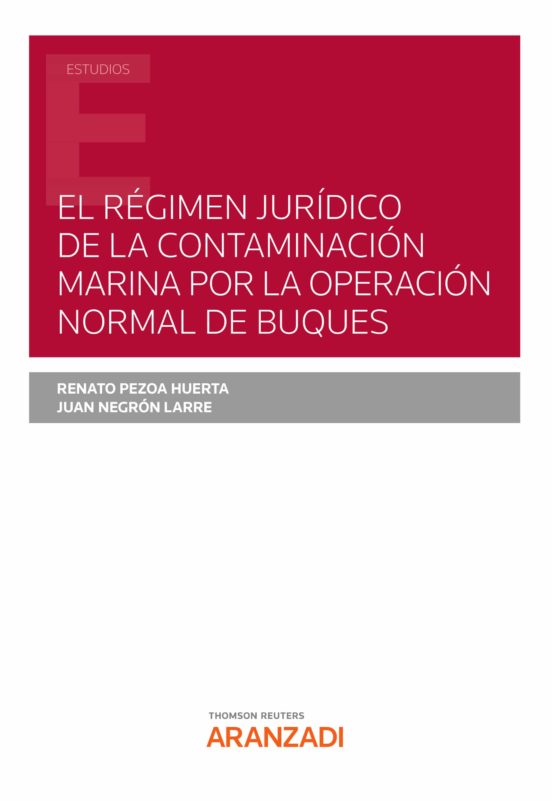 ESTUDIOS

EL RÉGIMEN JURÍDICO DE LA CONTAMINACIÓN MARINA POR LA OPERACIÓN NORMAL DE BUQUES

RENATO PEZOA HUERTA
JUAN NEGRÓN LARRE

THOMSON REUTERS
ARANZADI